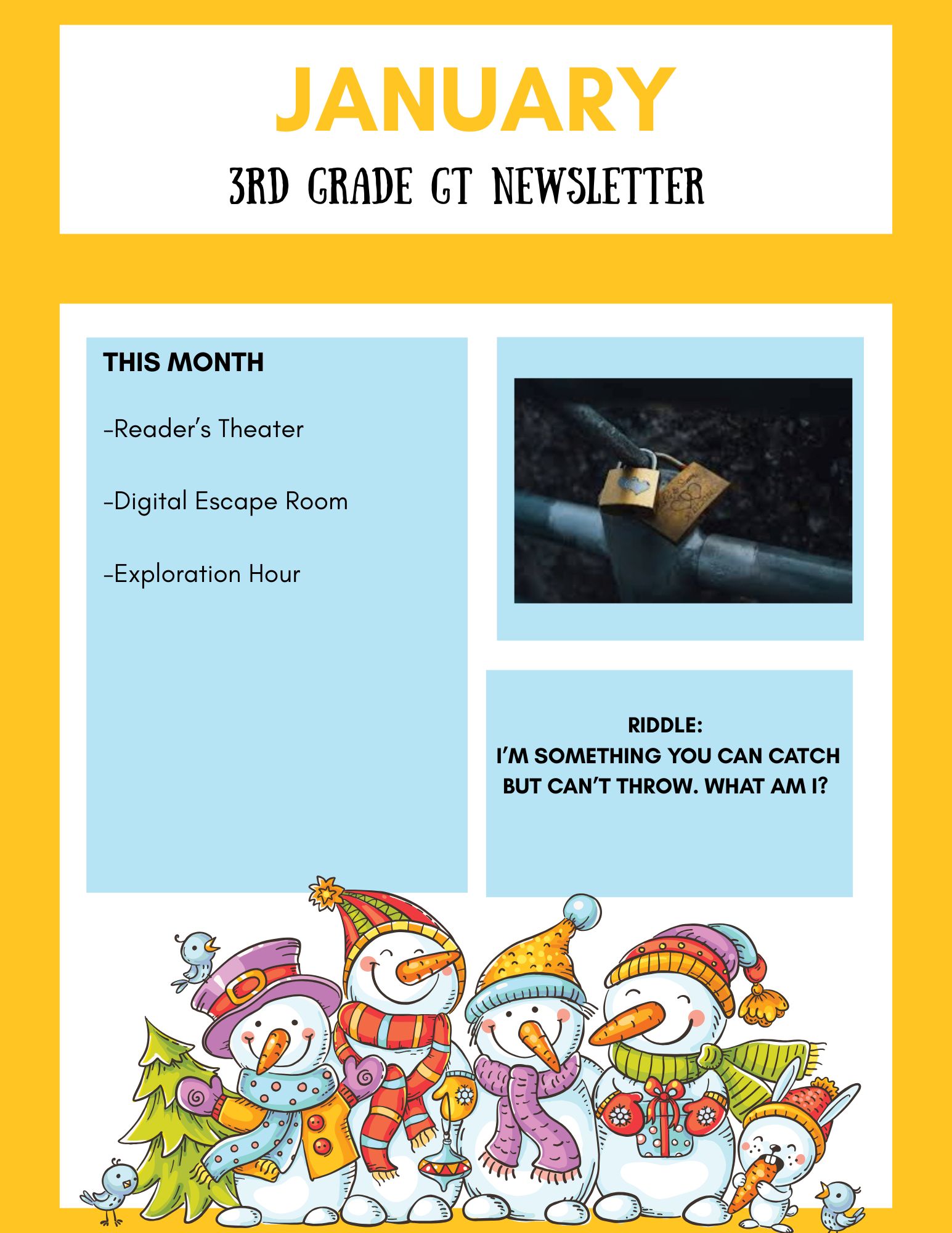 JANUARY

3RD GRADE GT NEWSLETTER

THIS MONTH

-Reader's Theater

-Digital Escape Room

-Exploration Hour

RIDDLE:
I'M SOMETHING YOU CAN CATCH BUT CAN'T THROW. WHAT AM I?